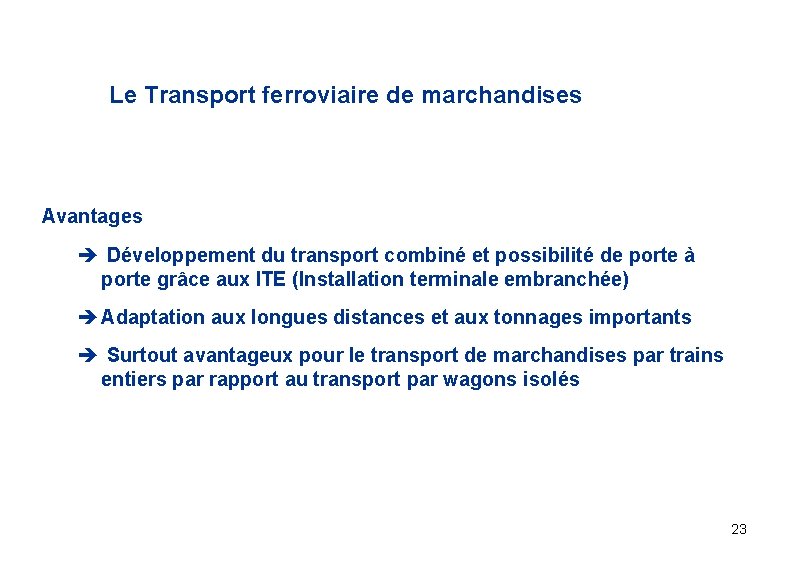 Le Transport ferroviaire de marchandises

Avantages

➔ Développement du transport combiné et possibilité de porte à porte grâce aux ITE (Installation terminale embranchée)

➔ Adaptation aux longues distances et aux tonnages importants

➔ Surtout avantageux pour le transport de marchandises par trains entiers par rapport au transport par wagons isolés

23